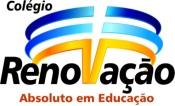 Colégio
RenoVação
Absoluto em Educação